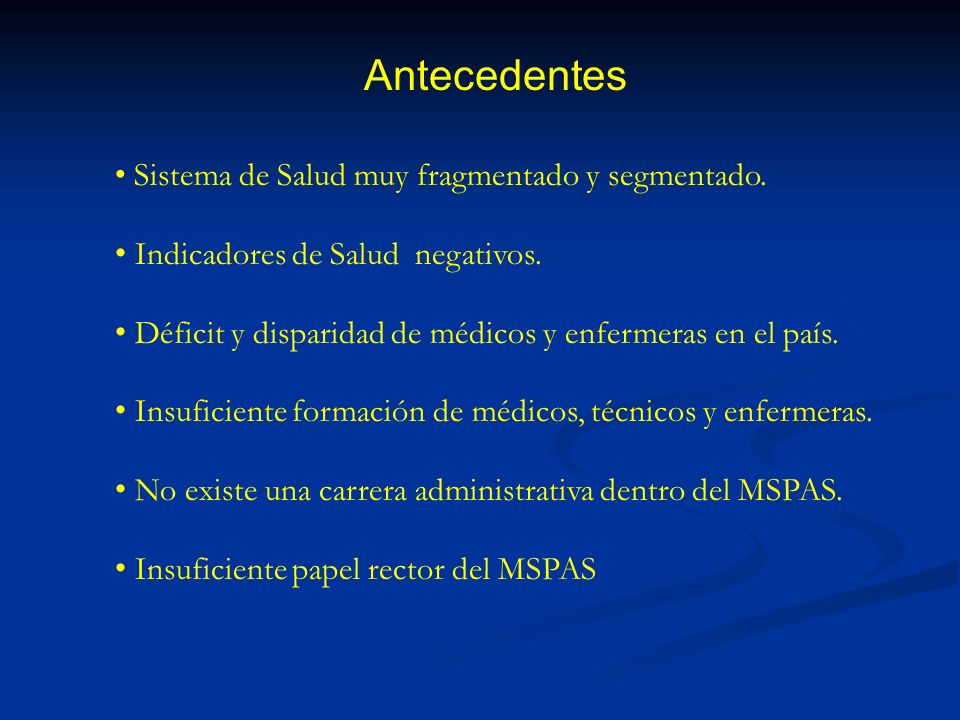 Antecedentes

• Sistema de Salud muy fragmentado y segmentado.

• Indicadores de Salud negativos.

• Déficit y disparidad de médicos y enfermeras en el país.

• Insuficiente formación de médicos, técnicos y enfermeras.

• No existe una carrera administrativa dentro del MSPAS.

• Insuficiente papel rector del MSPAS